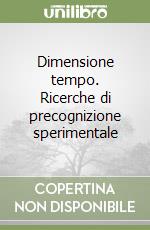 unilibro

Dimensione tempo. Ricerche di precognizione sperimentale

COPERTINA NON DISPONIBILE